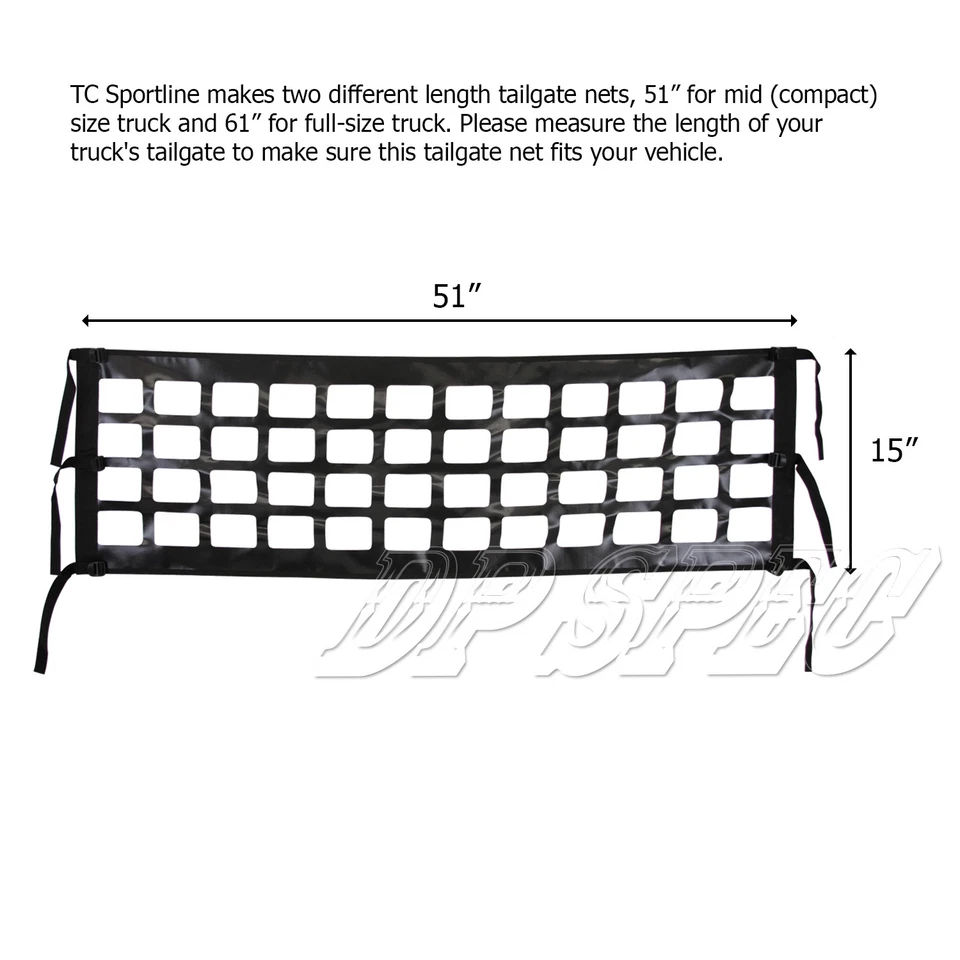 TC Sportline makes two different length tailgate nets, 51″ for mid (compact) size truck and 61″ for full-size truck. Please measure the length of your truck's tailgate to make sure this tailgate net fits your vehicle.

51″

15″

DP SPEC